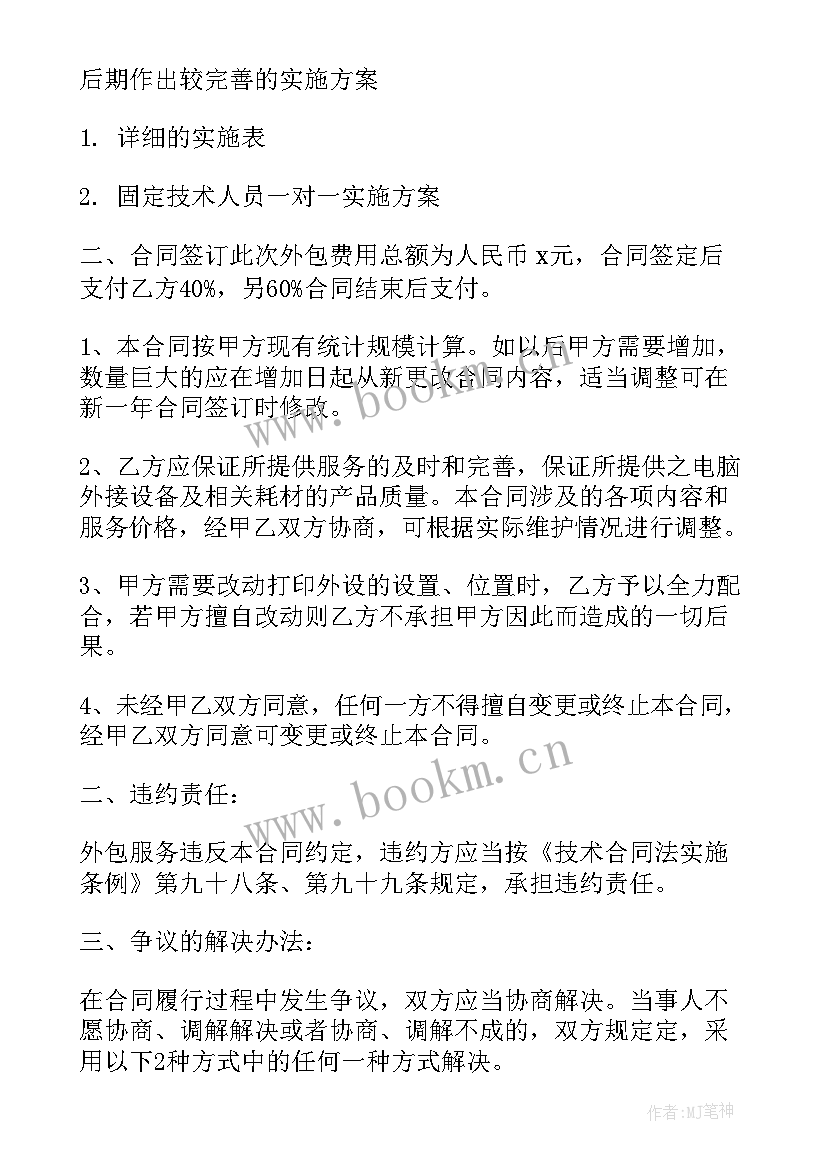 后期作出较完善的实施方案

1. 详细的实施表

2. 固定技术人员一对一实施方案

二、合同签订此次外包费用总额为人民币 x元，合同签定后支付乙方40%，另60%合同结束后支付。

1、本合同按甲方现有统计规模计算。如以后甲方需要增加，数量巨大的应在增加日起从新更改合同内容，适当调整可在新一年合同签订时修改。

2、乙方应保证所提供服务的及时和完善，保证所提供之电脑外接设备及相关耗材的产品质量。本合同涉及的各项内容和服务价格，经甲乙双方协商，可根据实际维护情况进行调整。

3、甲方需要改动打印外设的设置、位置时，乙方予以全力配合，若甲方擅自改动则乙方不承担甲方因此而造成的一切后果。

4、未经甲乙双方同意，任何一方不得擅自变更或终止本合同，经甲乙双方同意可变更或终止本合同。

二、违约责任：

外包服务违反本合同约定，违约方应当按《技术合同法实施条例》第九十八条、第九十九条规定，承担违约责任。

三、争议的解决办法：

在合同履行过程中发生争议，双方应当协商解决。当事人不愿协商、调解解决或者协商、调解不成的，双方规定定，采用以下2种方式中的任何一种方式解决。

www.bookm.cn

www.bookm.cn

作者:MJ笔神